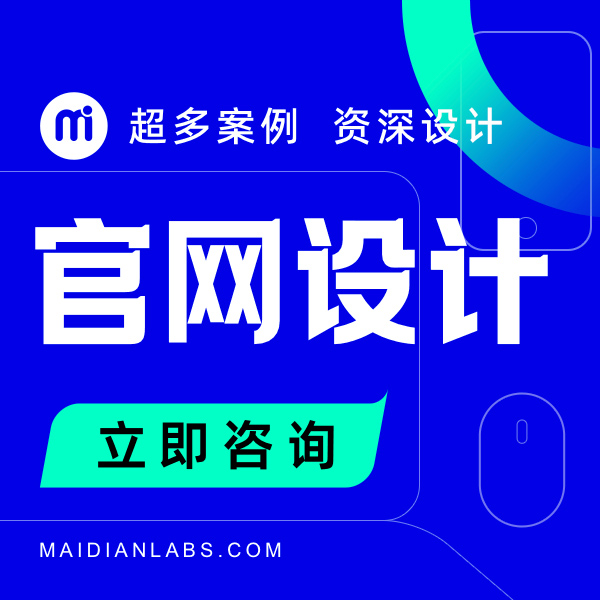 mi 超多案例 资深设计

官网设计

立即咨询

MAIDIANLABS.COM